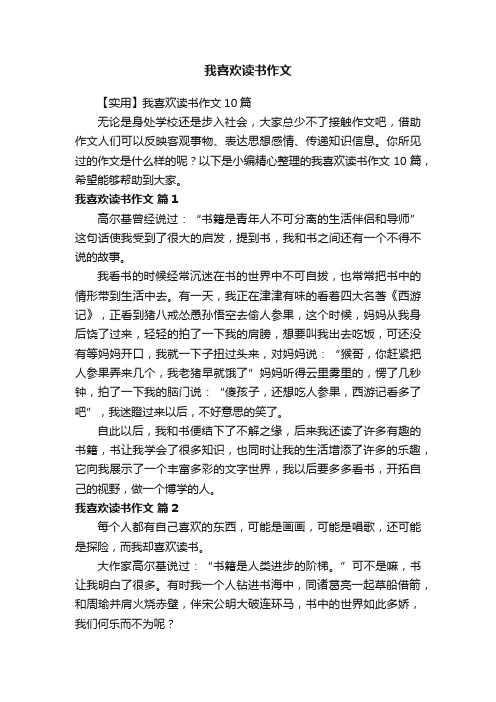 我喜欢读书作文

【实用】我喜欢读书作文 10 篇

无论是身处学校还是步入社会，大家总少不了接触作文吧，借助作文人们可以反映客观事物、表达思想感情、传递知识信息。你所见过的作文是什么样的呢？以下是小编精心整理的我喜欢读书作文 10 篇，希望能够帮助到大家。

我喜欢读书作文 篇 1

高尔基曾经说过：“书籍是青年人不可分离的生活伴侣和导师”这句话使我受到了很大的启发，提到书，我和书之间还有一个不得不说的故事。

我看书的时候经常沉迷在书的世界中不可自拔，也常常把书中的情形带到生活中去。有一天，我正在津津有味的看着四大名著《西游记》，正看到猪八戒怂恿孙悟空去偷人参果，这个时候，妈妈从我身后饶了过来，轻轻的拍了一下我的肩膀，想要叫我出去吃饭，可还没有等妈妈开口，我就一下子扭过头来，对妈妈说：“猴哥，你赶紧把人参果弄来几个，我老猪早就饿了”妈妈听得云里雾里的，愣了几秒钟，拍了一下我的脑门说：“傻孩子，还想吃人参果，西游记看多了吧”，我迷瞪过来以后，不好意思的笑了。

自此以后，我和书便结下了不解之缘，后来我还读了许多有趣的书籍，书让我学会了很多知识，也同时让我的生活增添了许多的乐趣，它向我展示了一个丰富多彩的文字世界，我以后要多多看书，开拓自己的视野，做一个博学的人。

我喜欢读书作文 篇 2

每个人都有自己喜欢的东西，可能是画画，可能是唱歌，还可能是探险，而我却喜欢读书。

大作家高尔基说过：“书籍是人类进步的阶梯。”可不是嘛，书让我明白了很多。有时我一个人钻进书海中，同诸葛亮一起草船借箭，和周瑜并肩火烧赤壁，伴宋公明大破连环马，书中的世界如此多娇，我们何乐而不为呢？